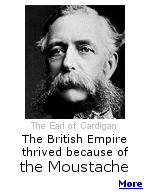 The Earl of Cardigan

The British Empire thrived because of the Moustache

More